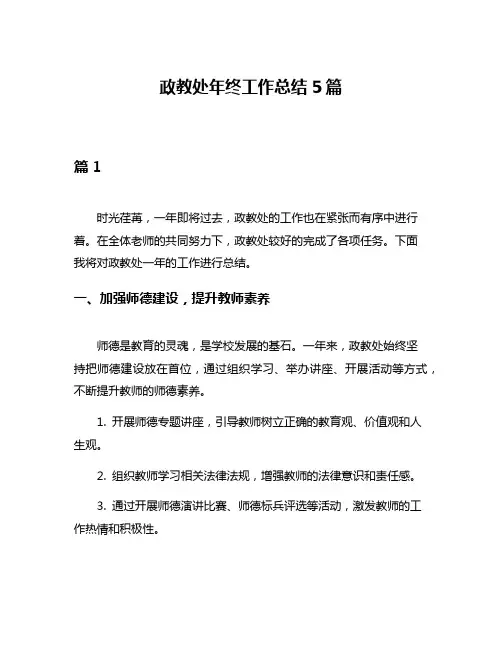 政教处年终工作总结 5 篇

篇 1

时光荏苒，一年即将过去，政教处的工作也在紧张而有序中进行着。在全体老师的共同努力下，政教处较好的完成了各项任务。下面我将对政教处一年的工作进行总结。

一、加强师德建设，提升教师素养

师德是教育的灵魂，是学校发展的基石。一年来，政教处始终坚持把师德建设放在首位，通过组织学习、举办讲座、开展活动等方式，不断提升教师的师德素养。

1. 开展师德专题讲座，引导教师树立正确的教育观、价值观和人生观。

2. 组织教师学习相关法律法规，增强教师的法律意识和责任感。

3. 通过开展师德演讲比赛、师德标兵评选等活动，激发教师的工作热情和积极性。